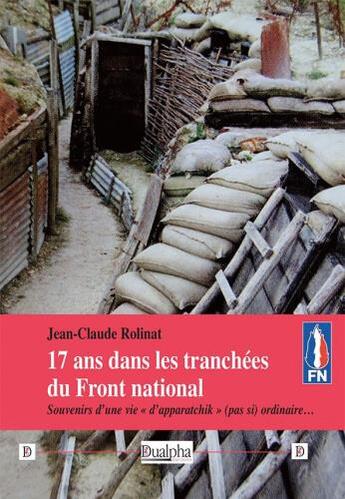 Jean-Claude Rolinat

17 ans dans les tranchées du Front national

Souvenirs d'une vie « d'apparatchik » (pas si) ordinaire…

FN

D

Dualpha

D